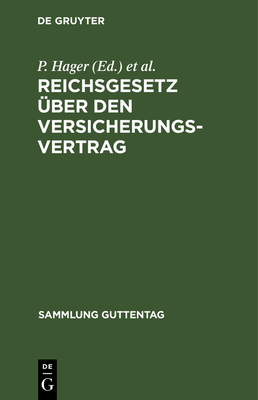 DE GRUYTER

P. Hager (Ed.) et al.

REICHSGESETZ ÜBER DEN VERSICHERUNGSVERTRAG

SAMMLUNG GUTTENTAG

DE
G